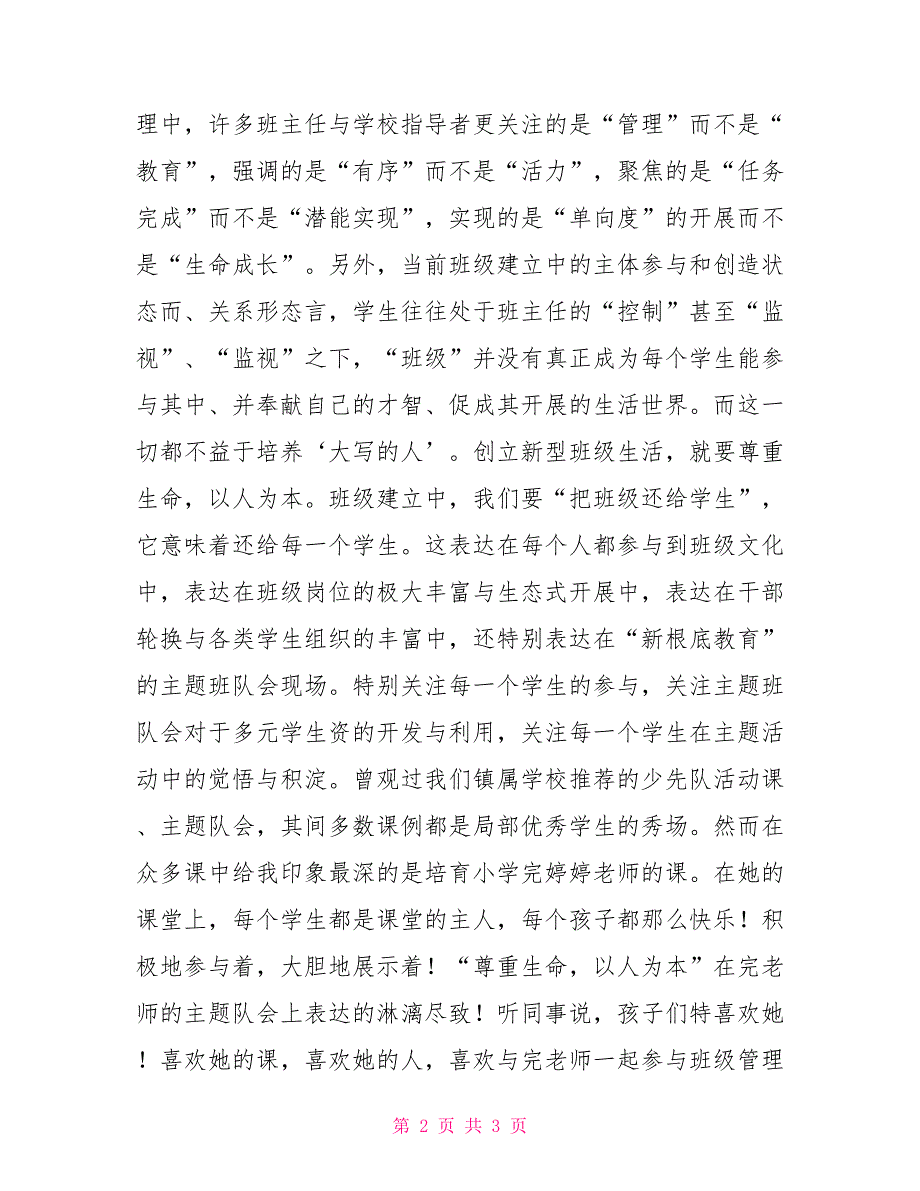 理中，许多班主任与学校指导者更关注的是“管理”而不是“教育”，强调的是“有序”而不是“活力”，聚焦的是“任务完成”而不是“潜能实现”，实现的是“单向度”的开展而不是“生命成长”。另外，当前班级建立中的主体参与和创造状态而、关系形态言，学生往往处于班主任的“控制”甚至“监视”、“监视”之下，“班级”并没有真正成为每个学生能参与其中、并奉献自己的才智、促成其开展的生活世界。而这一切都不益于培养‘大写的人’。创立新型班级生活，就要尊重生命，以人为本。班级建立中，我们要“把班级还给学生”，它意味着还给每一个学生。这表达在每个人都参与到班级文化中，表达在班级岗位的极大丰富与生态式开展中，表达在干部轮换与各类学生组织的丰富中，还特别表达在“新根底教育”的主题班队会现场。特别关注每一个学生的参与，关注主题班队会对于多元学生资的开发与利用，关注每一个学生在主题活动中的觉悟与积淀。曾观过我们镇属学校推荐的少先队活动课、主题队会，其间多数课例都是局部优秀学生的秀场。然而在众多课中给我印象最深的是培育小学完婷婷老师的课。在她的课堂上，每个学生都是课堂的主人，每个孩子都那么快乐！积极地参与着，大胆地展示着！“尊重生命，以人为本”在完老师的主题队会上表达的淋漓尽致！听同事说，孩子们特喜欢她！喜欢她的课，喜欢她的人，喜欢与完老师一起参与班级管理

第 2 页 共 3 页